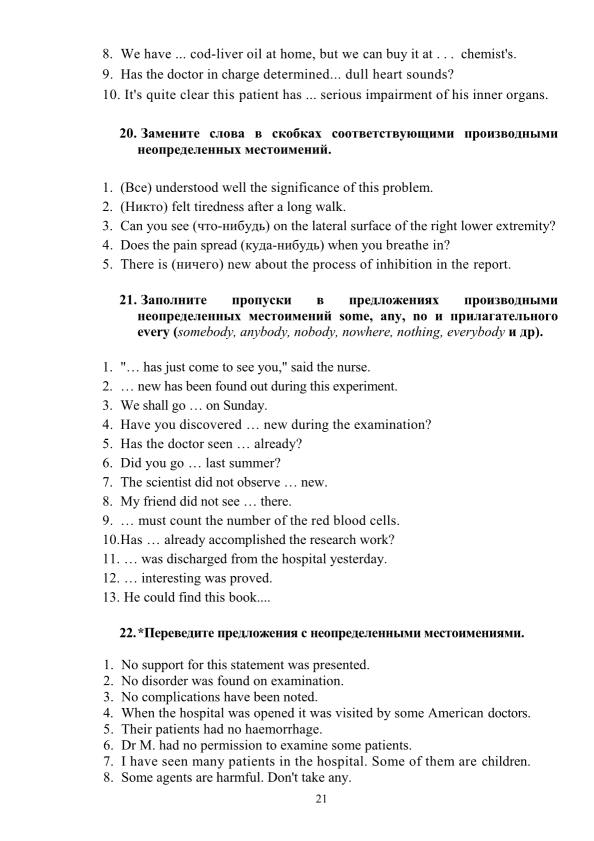 8. We have ... cod-liver oil at home, but we can buy it at . . . chemist's.
9. Has the doctor in charge determined... dull heart sounds?
10. It's quite clear this patient has ... serious impairment of his inner organs.

20. Замените слова в скобках соответствующими производными неопределенных местоимений.

1. (Все) understood well the significance of this problem.
2. (Никто) felt tiredness after a long walk.
3. Can you see (что-нибудь) on the lateral surface of the right lower extremity?
4. Does the pain spread (куда-нибудь) when you breathe in?
5. There is (ничего) new about the process of inhibition in the report.

21. Заполните пропуски в предложениях производными неопределенных местоимений some, any, no и прилагательного every (somebody, anybody, nobody, nowhere, nothing, everybody и др).

1. "… has just come to see you," said the nurse.
2. … new has been found out during this experiment.
3. We shall go … on Sunday.
4. Have you discovered … new during the examination?
5. Has the doctor seen … already?
6. Did you go … last summer?
7. The scientist did not observe … new.
8. My friend did not see … there.
9. … must count the number of the red blood cells.
10.Has … already accomplished the research work?
11. … was discharged from the hospital yesterday.
12. … interesting was proved.
13. He could find this book....

22.*Переведите предложения с неопределенными местоимениями.

1. No support for this statement was presented.
2. No disorder was found on examination.
3. No complications have been noted.
4. When the hospital was opened it was visited by some American doctors.
5. Their patients had no haemorrhage.
6. Dr M. had no permission to examine some patients.
7. I have seen many patients in the hospital. Some of them are children.
8. Some agents are harmful. Don't take any.

21